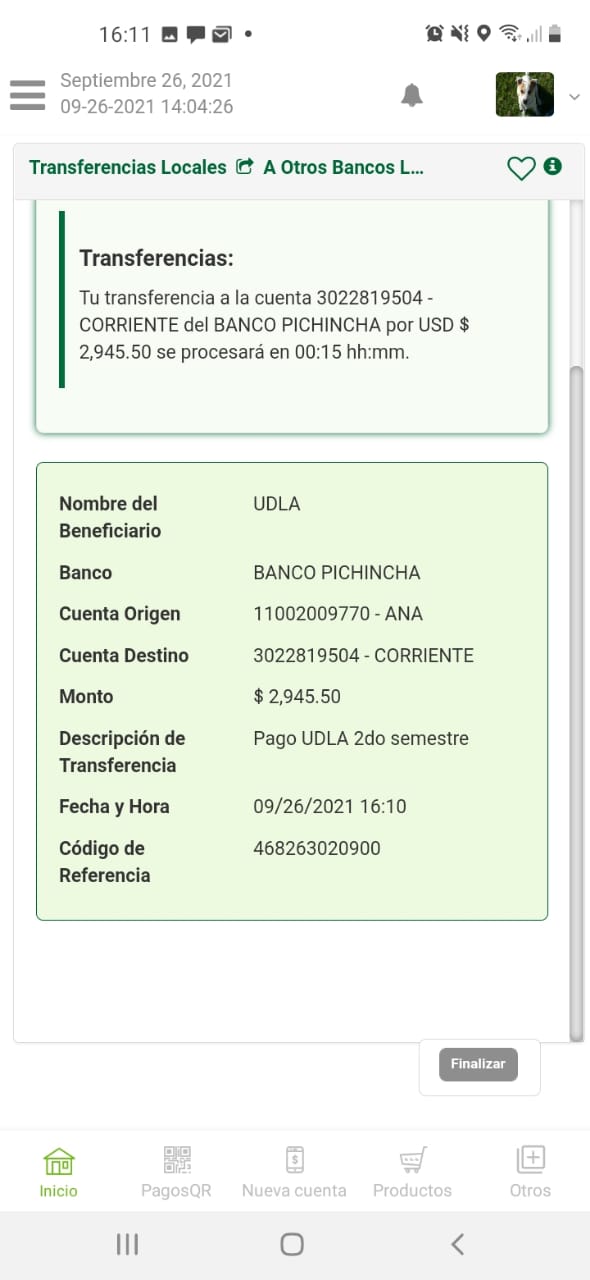 16:11

Septiembre 26, 2021
09-26-2021 14:04:26

Transferencias Locales A Otros Bancos L...

Transferencias:

Tu transferencia a la cuenta 3022819504 - CORRIENTE del BANCO PICHINCHA por USD $ 2,945.50 se procesará en 00:15 hh:mm.

| | |
|---|---|
| Nombre del Beneficiario | UDLA |
| Banco | BANCO PICHINCHA |
| Cuenta Origen | 11002009770 - ANA |
| Cuenta Destino | 3022819504 - CORRIENTE |
| Monto | $ 2,945.50 |
| Descripción de Transferencia | Pago UDLA 2do semestre |
| Fecha y Hora | 09/26/2021 16:10 |
| Código de Referencia | 468263020900 |

Finalizar

Inicio PagosQR Nueva cuenta Productos Otros